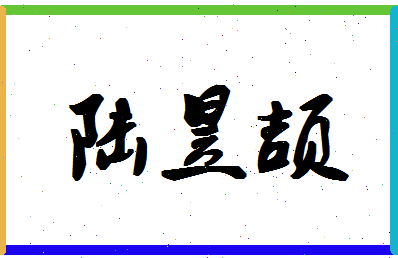 陆昱颉